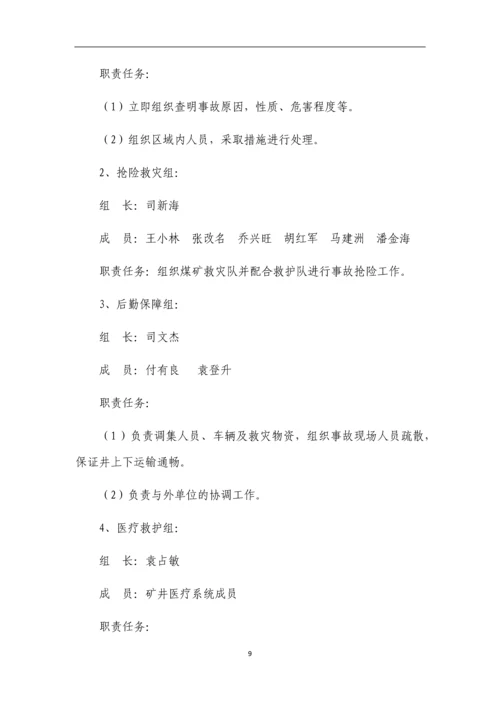 职责任务：

（1）立即组织查明事故原因，性质、危害程度等。

（2）组织区域内人员，采取措施进行处理。

2、抢险救灾组：

组　长：司新海

成　员：王小林　张改名　乔兴旺　胡红军　马建洲　潘金海

职责任务：组织煤矿救灾队并配合救护队进行事故抢险工作。

3、后勤保障组：

组　长：司文杰

成　员：付有良　袁登升

职责任务：

（1）负责调集人员、车辆及救灾物资，组织事故现场人员疏散，保证井上下运输通畅。

（2）负责与外单位的协调工作。

4、医疗救护组：

组　长：袁占敏

成　员：矿井医疗系统成员

职责任务：

9